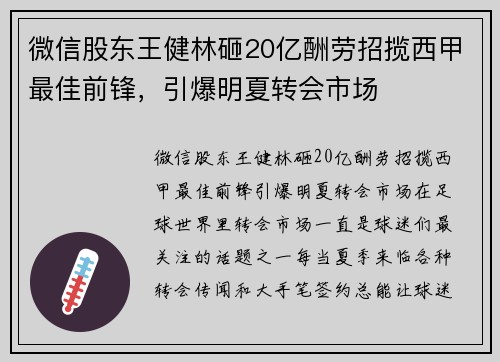 微信股东王健林砸20亿酬劳招揽西甲最佳前锋，引爆明夏转会市场

微信股东王健林砸20亿酬劳招揽西甲最佳前锋引爆明夏转会市场在足球世界里转会市场一直是球迷们最关注的话题之一每当夏季来临各种转会传闻和大手笔签约总能让球迷